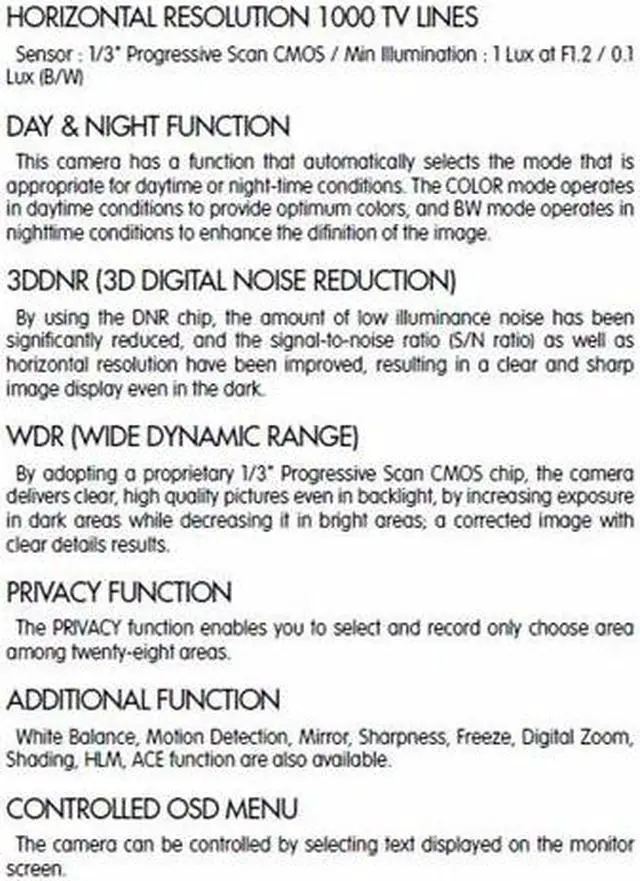 HORIZONTAL RESOLUTION 1000 TV LINES

Sensor : 1/3" Progressive Scan CMOS / Min Illumination : 1 Lux at F1.2 / 0.1 Lux (B/W)

DAY & NIGHT FUNCTION

This camera has a function that automatically selects the mode that is appropriate for daytime or night-time conditions. The COLOR mode operates in daytime conditions to provide optimum colors, and BW mode operates in nighttime conditions to enhance the difinition of the image.

3DDNR (3D DIGITAL NOISE REDUCTION)

By using the DNR chip, the amount of low illuminance noise has been significantly reduced, and the signal-to-noise ratio (S/N ratio) as well as horizontal resolution have been improved, resulting in a clear and sharp image display even in the dark.

WDR (WIDE DYNAMIC RANGE)

By adopting a proprietary 1/3" Progressive Scan CMOS chip, the camera delivers clear, high quality pictures even in backlight, by increasing exposure in dark areas while decreasing it in bright areas; a corrected image with clear details results.

PRIVACY FUNCTION

The PRIVACY function enables you to select and record only choose area among twenty-eight areas.

ADDITIONAL FUNCTION

White Balance, Motion Detection, Mirror, Sharpness, Freeze, Digital Zoom, Shading, HLM, ACE function are also available.

CONTROLLED OSD MENU

The camera can be controlled by selecting text displayed on the monitor screen.